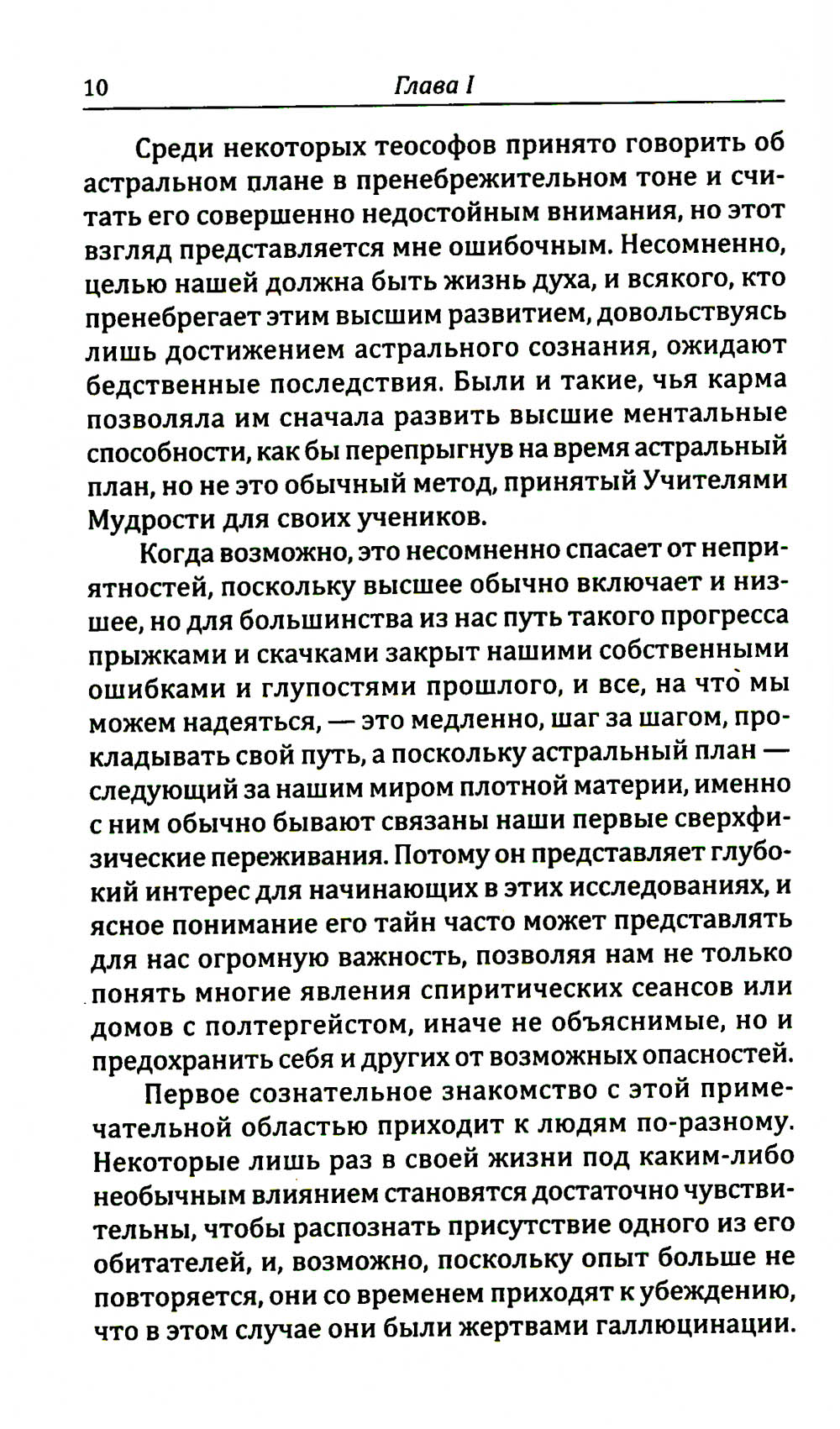 10 Глава I

Среди некоторых теософов принято говорить об астральном плане в пренебрежительном тоне и считать его совершенно недостойным внимания, но этот взгляд представляется мне ошибочным. Несомненно, целью нашей должна быть жизнь духа, и всякого, кто пренебрегает этим высшим развитием, довольствуясь лишь достижением астрального сознания, ожидают бедственные последствия. Были и такие, чья карма позволяла им сначала развить высшие ментальные способности, как бы перепрыгнув на время астральный план, но не это обычный метод, принятый Учителями Мудрости для своих учеников.

Когда возможно, это несомненно спасает от неприятностей, поскольку высшее обычно включает и низшее, но для большинства из нас путь такого прогресса прыжками и скачками закрыт нашими собственными ошибками и глупостями прошлого, и все, на что мы можем надеяться, — это медленно, шаг за шагом, прокладывать свой путь, а поскольку астральный план — следующий за нашим миром плотной материи, именно с ним обычно бывают связаны наши первые сверхфизические переживания. Потому он представляет глубокий интерес для начинающих в этих исследованиях, и ясное понимание его тайн часто может представлять для нас огромную важность, позволяя нам не только понять многие явления спиритических сеансов или домов с полтергейстом, иначе не объяснимые, но и предохранить себя и других от возможных опасностей.

Первое сознательное знакомство с этой примечательной областью приходит к людям по-разному. Некоторые лишь раз в своей жизни под каким-либо необычным влиянием становятся достаточно чувствительны, чтобы распознать присутствие одного из его обитателей, и, возможно, поскольку опыт больше не повторяется, они со временем приходят к убеждению, что в этом случае они были жертвами галлюцинации.